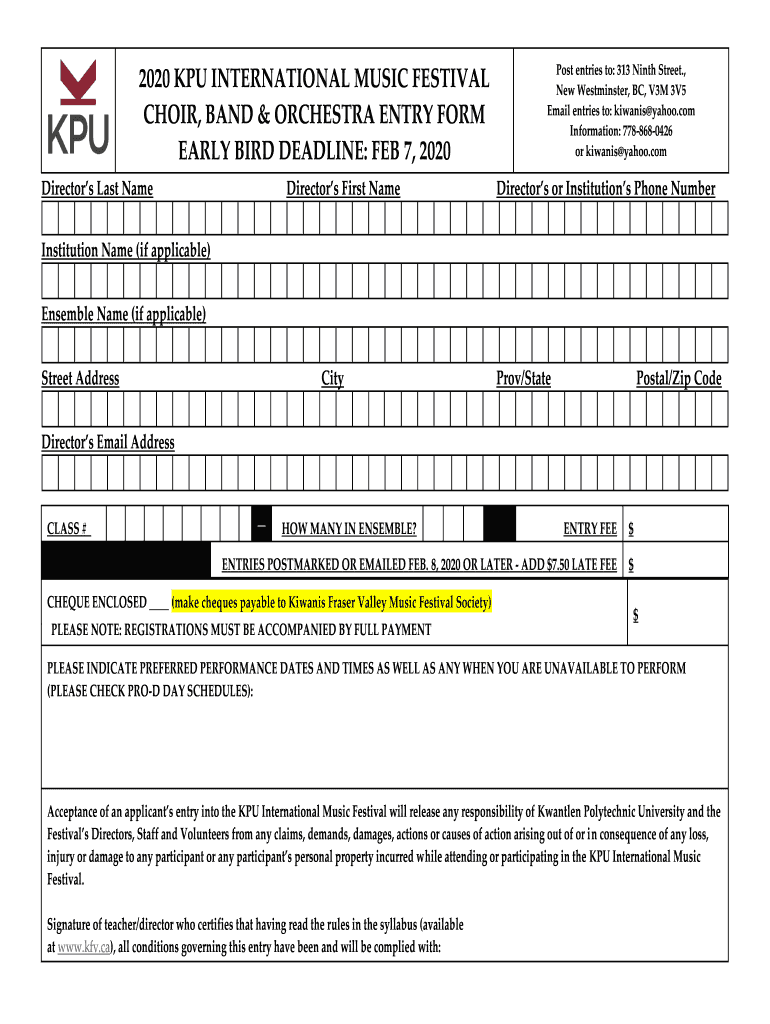 KPU

2020 KPU INTERNATIONAL MUSIC FESTIVAL
CHOIR, BAND & ORCHESTRA ENTRY FORM
EARLY BIRD DEADLINE: FEB 7, 2020

Post entries to: 313 Ninth Street.,
New Westminster, BC, V3M 3V5
Email entries to: kiwanis@yahoo.com
Information: 778-868-0426
or kiwanis@yahoo.com

Director's Last Name
Director's First Name
Director's or Institution's Phone Number

Institution Name (if applicable)

Ensemble Name (if applicable)

Street Address
City
Prov/State
Postal/Zip Code

Director's Email Address

CLASS #
–
HOW MANY IN ENSEMBLE?
ENTRY FEE $

ENTRIES POSTMARKED OR EMAILED FEB. 8, 2020 OR LATER - ADD $7.50 LATE FEE $

CHEQUE ENCLOSED ___ (make cheques payable to Kiwanis Fraser Valley Music Festival Society)
PLEASE NOTE: REGISTRATIONS MUST BE ACCOMPANIED BY FULL PAYMENT
$

PLEASE INDICATE PREFERRED PERFORMANCE DATES AND TIMES AS WELL AS ANY WHEN YOU ARE UNAVAILABLE TO PERFORM (PLEASE CHECK PRO-D DAY SCHEDULES):

Acceptance of an applicant's entry into the KPU International Music Festival will release any responsibility of Kwantlen Polytechnic University and the Festival's Directors, Staff and Volunteers from any claims, demands, damages, actions or causes of action arising out of or in consequence of any loss, injury or damage to any participant or any participant's personal property incurred while attending or participating in the KPU International Music Festival.

Signature of teacher/director who certifies that having read the rules in the syllabus (available at www.kfv.ca), all conditions governing this entry have been and will be complied with: